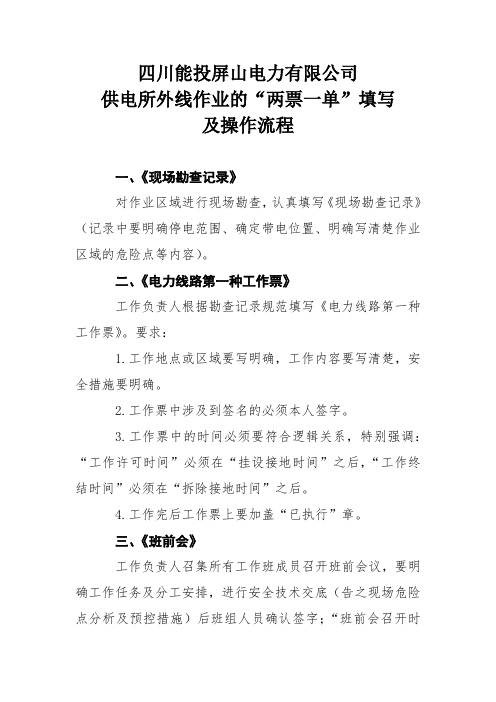 四川能投屏山电力有限公司
供电所外线作业的“两票一单”填写
及操作流程

一、《现场勘查记录》

对作业区域进行现场勘查，认真填写《现场勘查记录》（记录中要明确停电范围、确定带电位置、明确写清楚作业区域的危险点等内容）。

二、《电力线路第一种工作票》

工作负责人根据勘查记录规范填写《电力线路第一种工作票》。要求：

1. 工作地点或区域要写明确，工作内容要写清楚，安全措施要明确。

2. 工作票中涉及到签名的必须本人签字。

3. 工作票中的时间必须要符合逻辑关系，特别强调：“工作许可时间”必须在“挂设接地时间”之后，“工作终结时间”必须在“拆除接地时间”之后。

4. 工作完后工作票上要加盖“已执行”章。

三、《班前会》

工作负责人召集所有工作班成员召开班前会议，要明确工作任务及分工安排，进行安全技术交底（告之现场危险点分析及预控措施）后班组人员确认签字；“班前会召开时